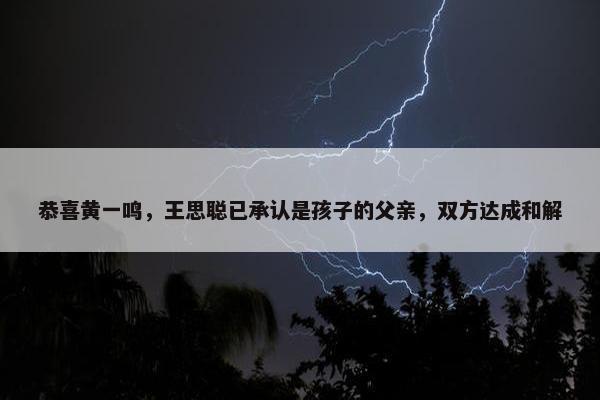 恭喜黄一鸣，王思聪已承认是孩子的父亲，双方达成和解